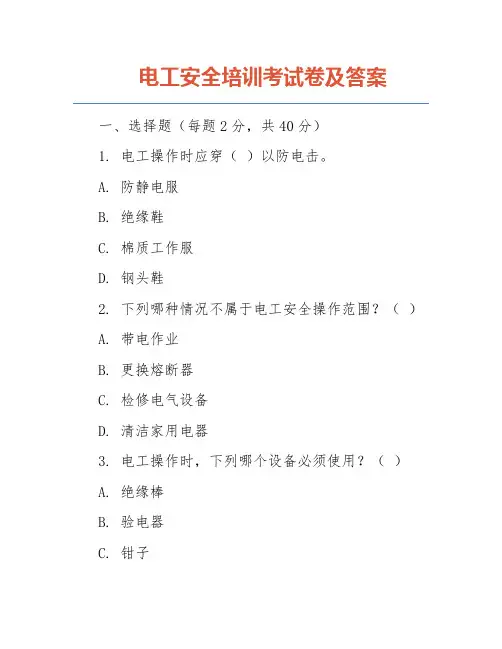 电工安全培训考试卷及答案

一、选择题（每题 2 分，共 40 分）

1. 电工操作时应穿（ ）以防电击。

A. 防静电服

B. 绝缘鞋

C. 棉质工作服

D. 钢头鞋

2. 下列哪种情况不属于电工安全操作范围？（ ）

A. 带电作业

B. 更换熔断器

C. 检修电气设备

D. 清洁家用电器

3. 电工操作时，下列哪个设备必须使用？（ ）

A. 绝缘棒

B. 验电器

C. 钳子